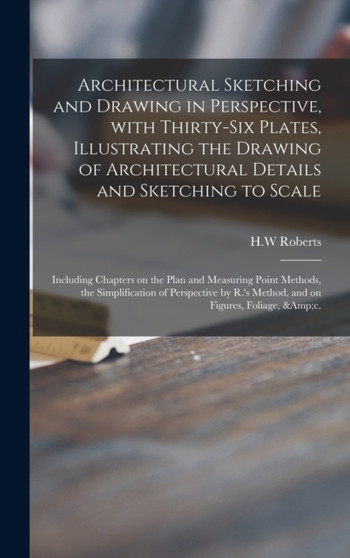 Architectural Sketching and Drawing in Perspective, with Thirty-Six Plates, Illustrating the Drawing of Architectural Details and Sketching to Scale

H.W Roberts

Including Chapters on the Plan and Measuring Point Methods, the Simplification of Perspective by R.'s Method, and on Figures, Foliage, &Amp;c.